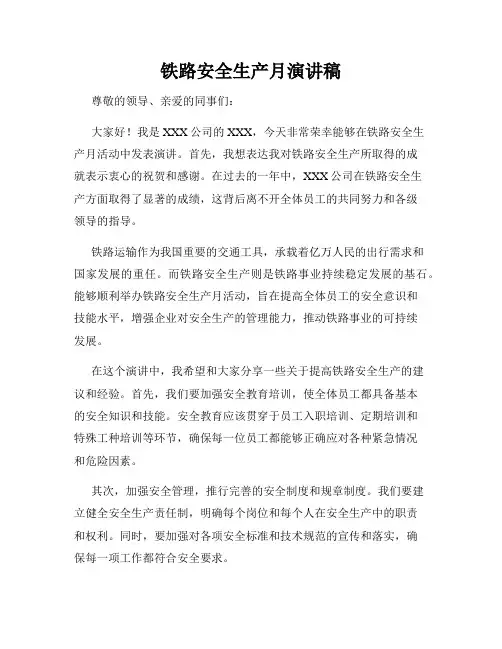 铁路安全生产月演讲稿

尊敬的领导、亲爱的同事们：

大家好！我是XXX公司的XXX，今天非常荣幸能够在铁路安全生产月活动中发表演讲。首先，我想表达我对铁路安全生产所取得的成就表示衷心的祝贺和感谢。在过去的一年中，XXX公司在铁路安全生产方面取得了显著的成绩，这背后离不开全体员工的共同努力和各级领导的指导。

铁路运输作为我国重要的交通工具，承载着亿万人民的出行需求和国家发展的重任。而铁路安全生产则是铁路事业持续稳定发展的基石。能够顺利举办铁路安全生产月活动，旨在提高全体员工的安全意识和技能水平，增强企业对安全生产的管理能力，推动铁路事业的可持续发展。

在这个演讲中，我希望和大家分享一些关于提高铁路安全生产的建议和经验。首先，我们要加强安全教育培训，使全体员工都具备基本的安全知识和技能。安全教育应该贯穿于员工入职培训、定期培训和特殊工种培训等环节，确保每一位员工都能够正确应对各种紧急情况和危险因素。

其次，加强安全管理，推行完善的安全制度和规章制度。我们要建立健全安全生产责任制，明确每个岗位和每个人在安全生产中的职责和权利。同时，要加强对各项安全标准和技术规范的宣传和落实，确保每一项工作都符合安全要求。